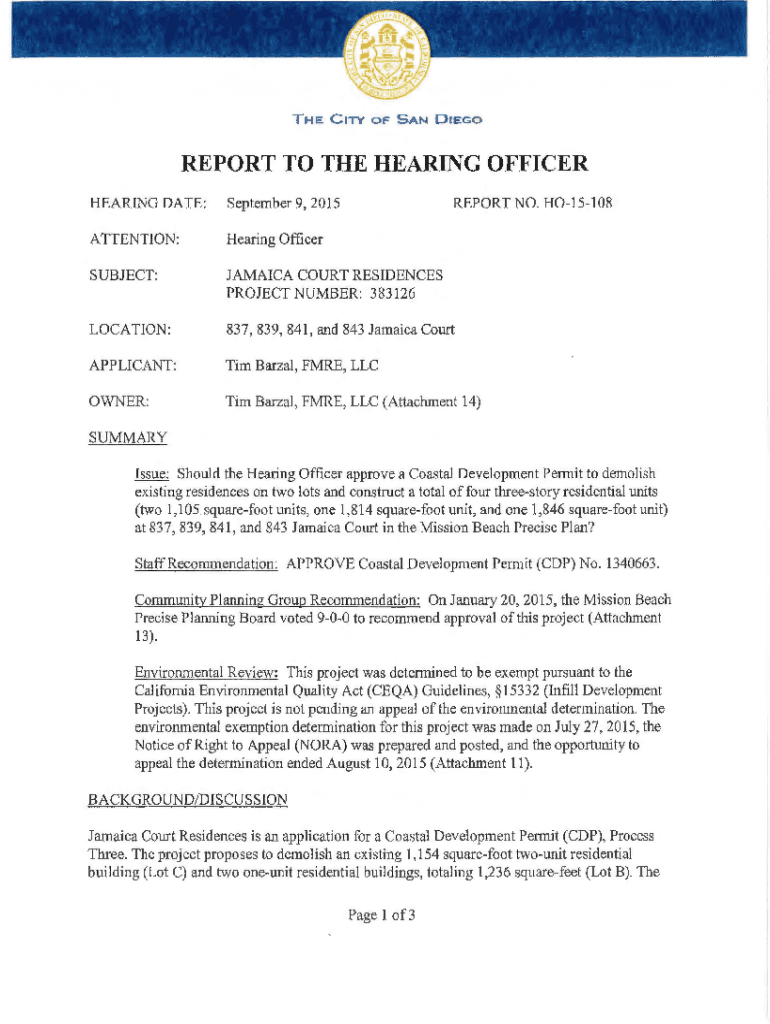 THE CITY OF SAN DIEGO

REPORT TO THE HEARING OFFICER

HEARING DATE: September 9, 2015 REPORT NO. HO-15-108

ATTENTION: Hearing Officer

SUBJECT: JAMAICA COURT RESIDENCES PROJECT NUMBER: 383126

LOCATION: 837, 839, 841, and 843 Jamaica Court

APPLICANT: Tim Barzal, FMRE, LLC

OWNER: Tim Barzal, FMRE, LLC (Attachment 14)

SUMMARY

Issue: Should the Hearing Officer approve a Coastal Development Permit to demolish existing residences on two lots and construct a total of four three-story residential units (two 1,105 square-foot units, one 1,814 square-foot unit, and one 1,846 square-foot unit) at 837, 839, 841, and 843 Jamaica Court in the Mission Beach Precise Plan?

Staff Recommendation: APPROVE Coastal Development Permit (CDP) No. 1340663.

Community Planning Group Recommendation: On January 20, 2015, the Mission Beach Precise Planning Board voted 9-0-0 to recommend approval of this project (Attachment 13).

Environmental Review: This project was determined to be exempt pursuant to the California Environmental Quality Act (CEQA) Guidelines, §15332 (Infill Development Projects). This project is not pending an appeal of the environmental determination. The environmental exemption determination for this project was made on July 27, 2015, the Notice of Right to Appeal (NORA) was prepared and posted, and the opportunity to appeal the determination ended August 10, 2015 (Attachment 11).

BACKGROUND/DISCUSSION

Jamaica Court Residences is an application for a Coastal Development Permit (CDP), Process Three. The project proposes to demolish an existing 1,154 square-foot two-unit residential building (Lot C) and two one-unit residential buildings, totaling 1,236 square-feet (Lot B). The

Page 1 of 3